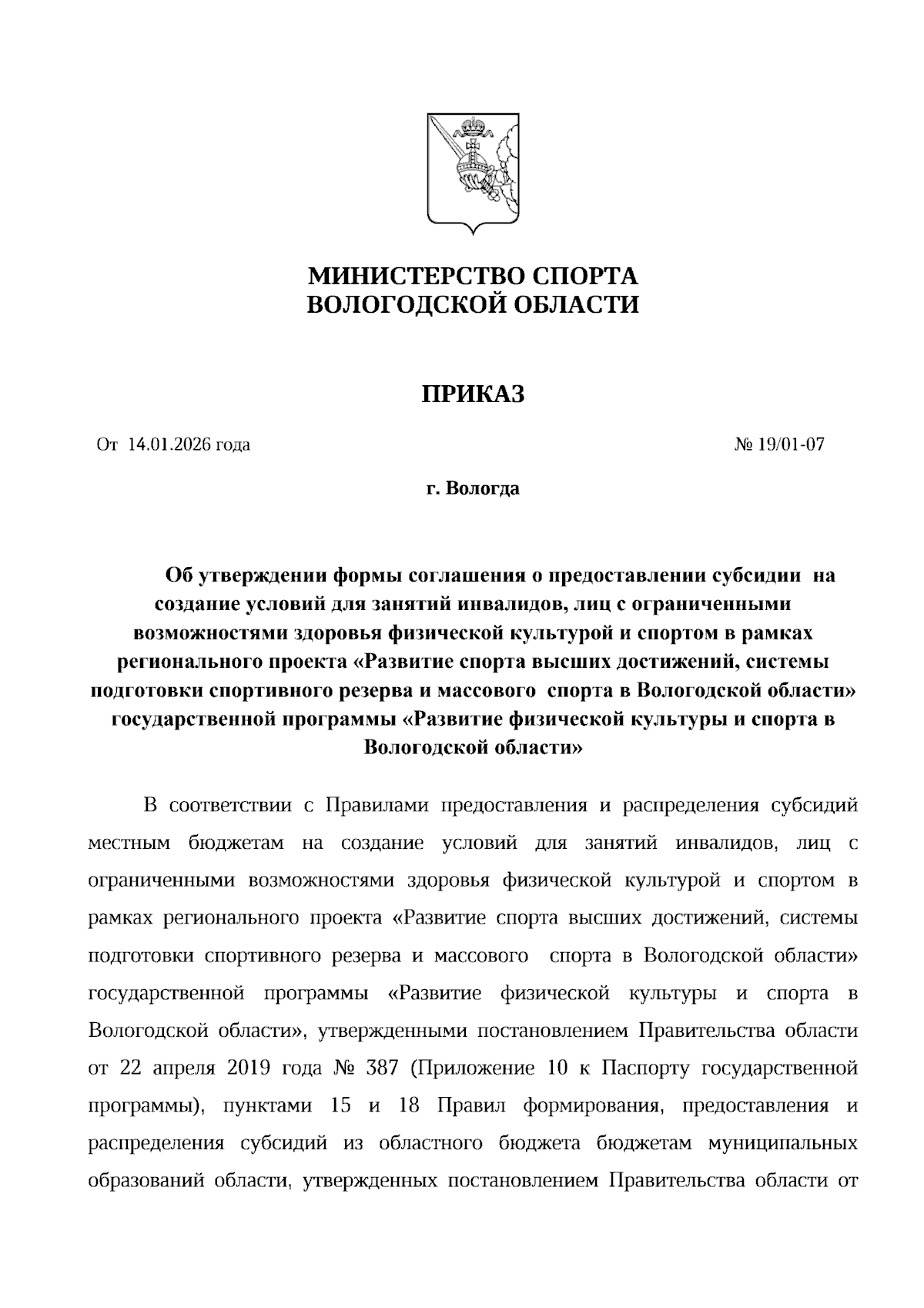 МИНИСТЕРСТВО СПОРТА
ВОЛОГОДСКОЙ ОБЛАСТИ

ПРИКАЗ

От 14.01.2026 года № 19/01-07

г. Вологда

Об утверждении формы соглашения о предоставлении субсидии на создание условий для занятий инвалидов, лиц с ограниченными возможностями здоровья физической культурой и спортом в рамках регионального проекта «Развитие спорта высших достижений, системы подготовки спортивного резерва и массового спорта в Вологодской области» государственной программы «Развитие физической культуры и спорта в Вологодской области»

В соответствии с Правилами предоставления и распределения субсидий местным бюджетам на создание условий для занятий инвалидов, лиц с ограниченными возможностями здоровья физической культурой и спортом в рамках регионального проекта «Развитие спорта высших достижений, системы подготовки спортивного резерва и массового спорта в Вологодской области» государственной программы «Развитие физической культуры и спорта в Вологодской области», утвержденными постановлением Правительства области от 22 апреля 2019 года № 387 (Приложение 10 к Паспорту государственной программы), пунктами 15 и 18 Правил формирования, предоставления и распределения субсидий из областного бюджета бюджетам муниципальных образований области, утвержденных постановлением Правительства области от